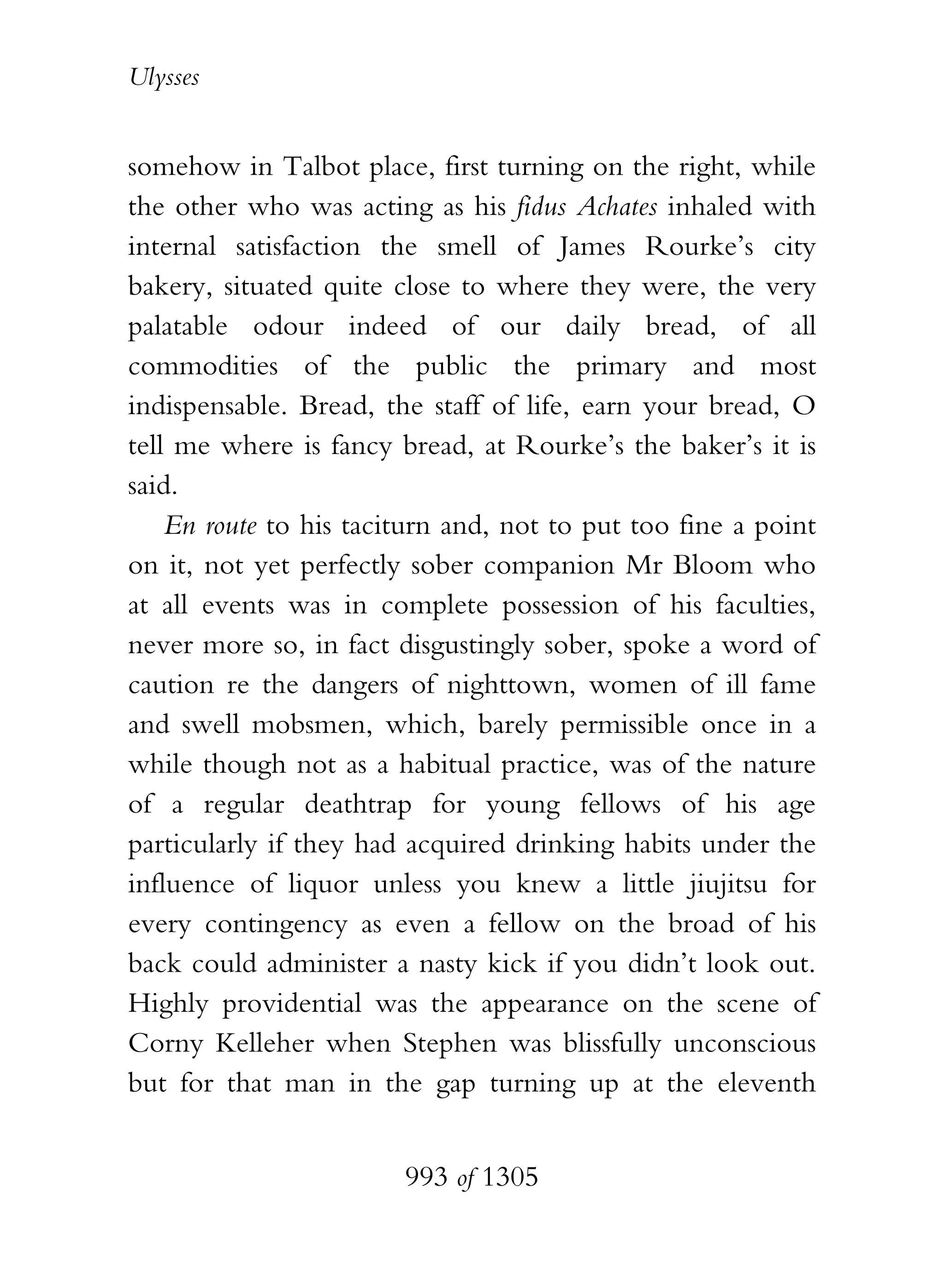 Ulysses

somehow in Talbot place, first turning on the right, while the other who was acting as his fidus Achates inhaled with internal satisfaction the smell of James Rourke's city bakery, situated quite close to where they were, the very palatable odour indeed of our daily bread, of all commodities of the public the primary and most indispensable. Bread, the staff of life, earn your bread, O tell me where is fancy bread, at Rourke's the baker's it is said.

En route to his taciturn and, not to put too fine a point on it, not yet perfectly sober companion Mr Bloom who at all events was in complete possession of his faculties, never more so, in fact disgustingly sober, spoke a word of caution re the dangers of nighttown, women of ill fame and swell mobsmen, which, barely permissible once in a while though not as a habitual practice, was of the nature of a regular deathtrap for young fellows of his age particularly if they had acquired drinking habits under the influence of liquor unless you knew a little jiujitsu for every contingency as even a fellow on the broad of his back could administer a nasty kick if you didn't look out. Highly providential was the appearance on the scene of Corny Kelleher when Stephen was blissfully unconscious but for that man in the gap turning up at the eleventh

993 of 1305